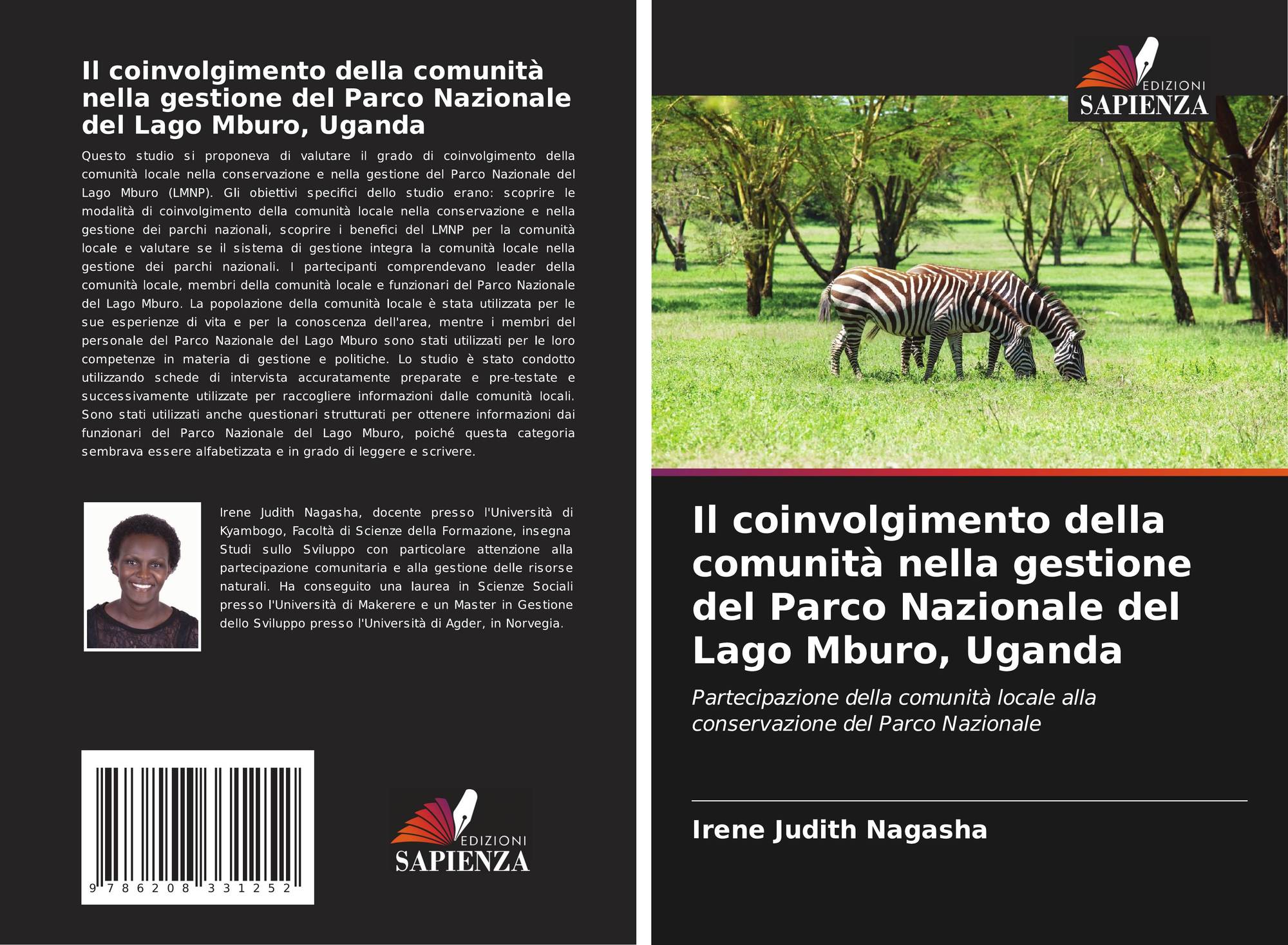 Il coinvolgimento della comunità nella gestione del Parco Nazionale del Lago Mburo, Uganda

Questo studio si proponeva di valutare il grado di coinvolgimento della comunità locale nella conservazione e nella gestione del Parco Nazionale del Lago Mburo (LMNP). Gli obiettivi specifici dello studio erano: scoprire le modalità di coinvolgimento della comunità locale nella conservazione e nella gestione dei parchi nazionali, scoprire i benefici del LMNP per la comunità locale e valutare se il sistema di gestione integra la comunità locale nella gestione dei parchi nazionali. I partecipanti comprendevano leader della comunità locale, membri della comunità locale e funzionari del Parco Nazionale del Lago Mburo. La popolazione della comunità locale è stata utilizzata per le sue esperienze di vita e per la conoscenza dell'area, mentre i membri del personale del Parco Nazionale del Lago Mburo sono stati utilizzati per le loro competenze in materia di gestione e politiche. Lo studio è stato condotto utilizzando schede di intervista accuratamente preparate e pre-testate e successivamente utilizzate per raccogliere informazioni dalle comunità locali. Sono stati utilizzati anche questionari strutturati per ottenere informazioni dai funzionari del Parco Nazionale del Lago Mburo, poiché questa categoria sembrava essere alfabetizzata e in grado di leggere e scrivere.

Irene Judith Nagasha, docente presso l'Università di Kyambogo, Facoltà di Scienze della Formazione, insegna Studi sullo Sviluppo con particolare attenzione alla partecipazione comunitaria e alla gestione delle risorse naturali. Ha conseguito una laurea in Scienze Sociali presso l'Università di Makerere e un Master in Gestione dello Sviluppo presso l'Università di Agder, in Norvegia.

9 786208 331252

EDIZIONI
SAPIENZA

EDIZIONI
SAPIENZA

Il coinvolgimento della comunità nella gestione del Parco Nazionale del Lago Mburo, Uganda

Partecipazione della comunità locale alla conservazione del Parco Nazionale

Irene Judith Nagasha